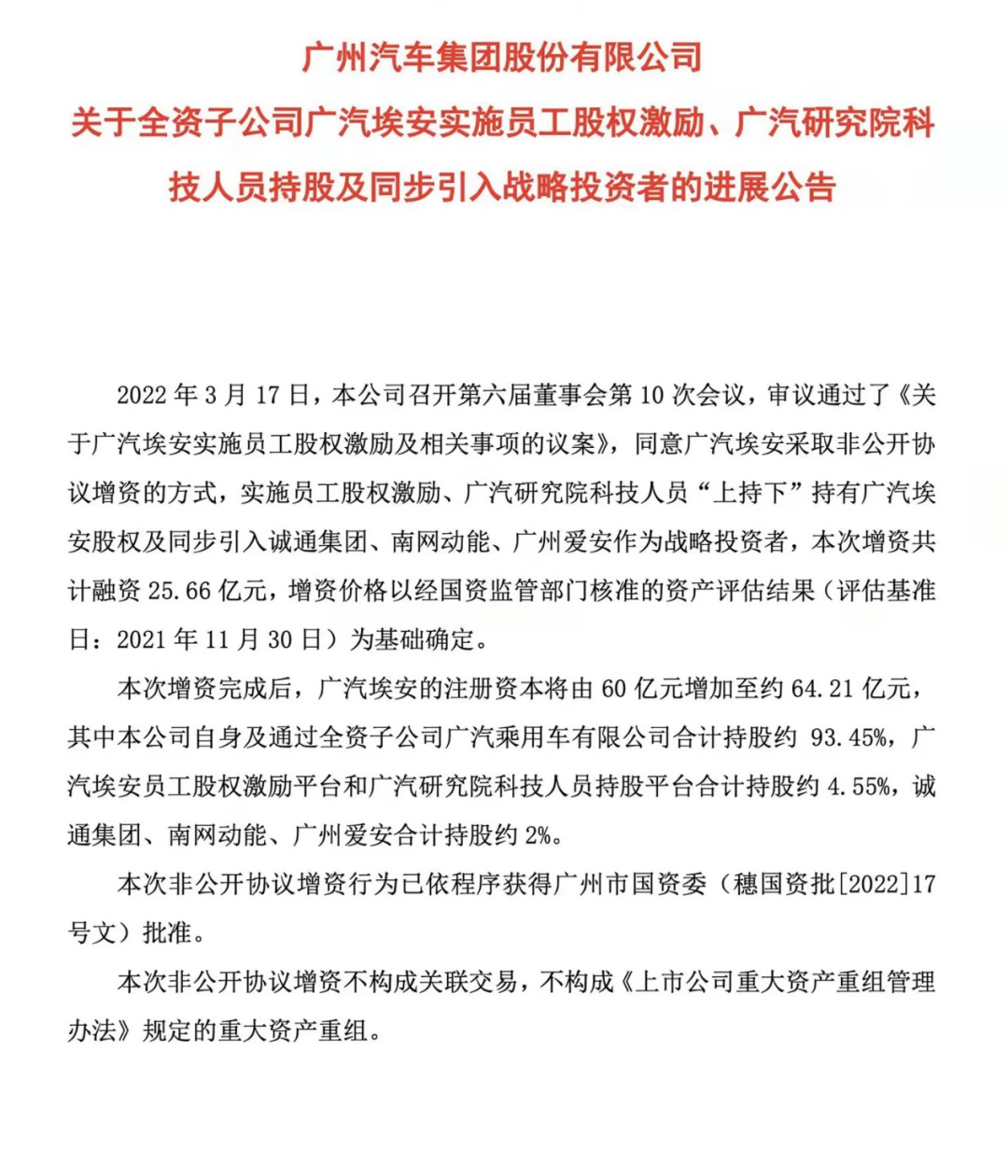 广州汽车集团股份有限公司
关于全资子公司广汽埃安实施员工股权激励、广汽研究院科技人员持股及同步引入战略投资者的进展公告

2022 年 3 月 17 日，本公司召开第六届董事会第 10 次会议，审议通过了《关于广汽埃安实施员工股权激励及相关事项的议案》，同意广汽埃安采取非公开协议增资的方式，实施员工股权激励、广汽研究院科技人员“上持下”持有广汽埃安股权及同步引入诚通集团、南网动能、广州爱安作为战略投资者，本次增资共计融资 25.66 亿元，增资价格以经国资监管部门核准的资产评估结果（评估基准日：2021 年 11 月 30 日）为基础确定。

本次增资完成后，广汽埃安的注册资本将由 60 亿元增加至约 64.21 亿元，其中本公司自身及通过全资子公司广汽乘用车有限公司合计持股约 93.45%，广汽埃安员工股权激励平台和广汽研究院科技人员持股平台合计持股约 4.55%，诚通集团、南网动能、广州爱安合计持股约 2%。

本次非公开协议增资行为已依程序获得广州市国资委（穗国资批[2022]17 号文）批准。

本次非公开协议增资不构成关联交易，不构成《上市公司重大资产重组管理办法》规定的重大资产重组。